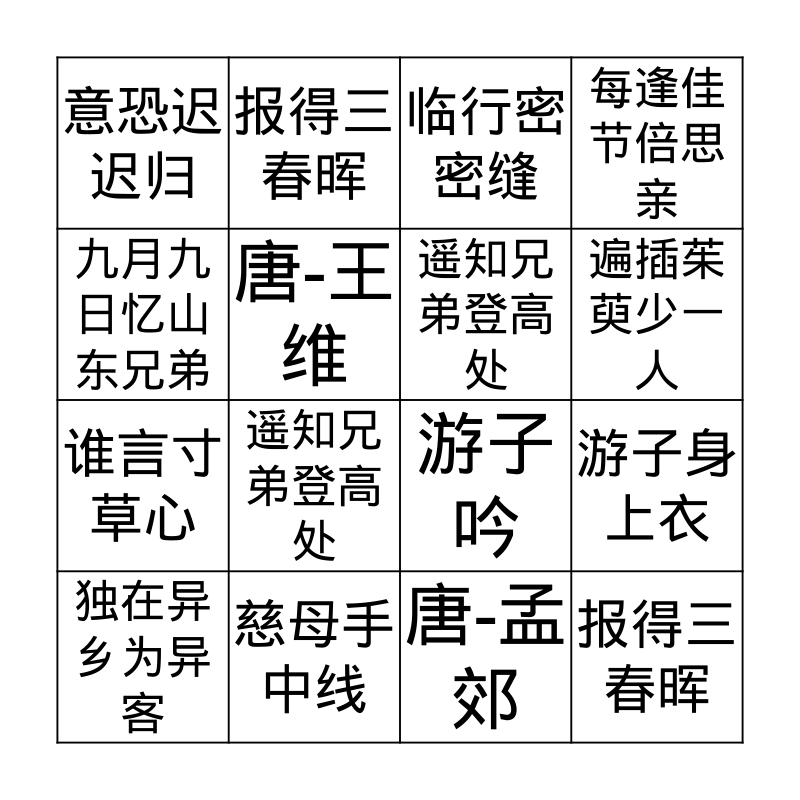 | 意恐迟迟归 | 报得三春晖 | 临行密密缝 | 每逢佳节倍思亲 |
|---|---|---|---|
| 九月九日忆山东兄弟 | 唐-王维 | 遥知兄弟登高处 | 遍插茱萸少一人 |
| 谁言寸草心 | 遥知兄弟登高处 | 游子吟 | 游子身上衣 |
| 独在异乡为异客 | 慈母手中线 | 唐-孟郊 | 报得三春晖 |